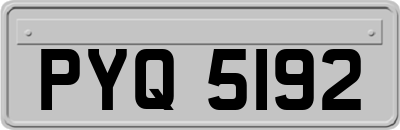 PYQ 5192